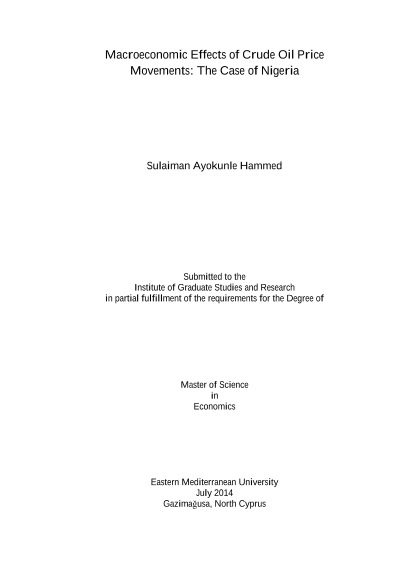 Macroeconomic Effects of Crude Oil Price Movements: The Case of Nigeria

Sulaiman Ayokunle Hammed

Submitted to the
Institute of Graduate Studies and Research
in partial fulfillment of the requirements for the Degree of

Master of Science
in
Economics

Eastern Mediterranean University
July 2014
Gazimağusa, North Cyprus